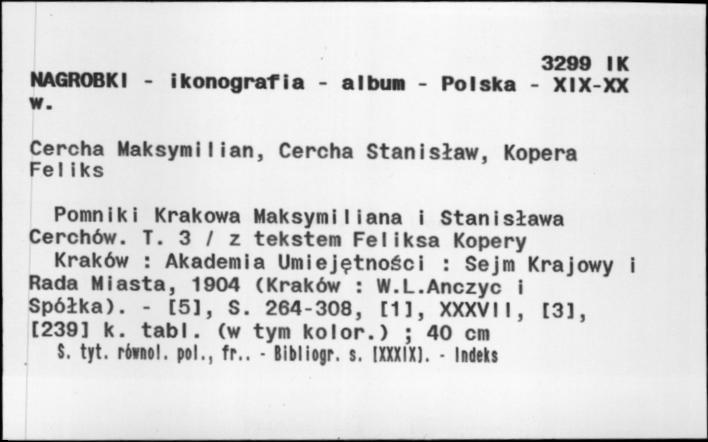 3299 IK
NAGROBKI - ikonografia - album - Polska - XIX-XX w.

Cercha Maksymilian, Cercha Stanisław, Kopera Feliks

Pomniki Krakowa Maksymiliana i Stanisława Cerchów. T. 3 / z tekstem Feliksa Kopery
Kraków : Akademia Umiejętności : Sejm Krajowy i Rada Miasta, 1904 (Kraków : W.L.Anczyc i Spółka). - [5], S. 264-308, [1], XXXVII, [3], [239] k. tabl. (w tym kolor.) ; 40 cm
S. tyt. równol. pol., fr.. - Bibliogr. s. [XXXIX]. - Indeks